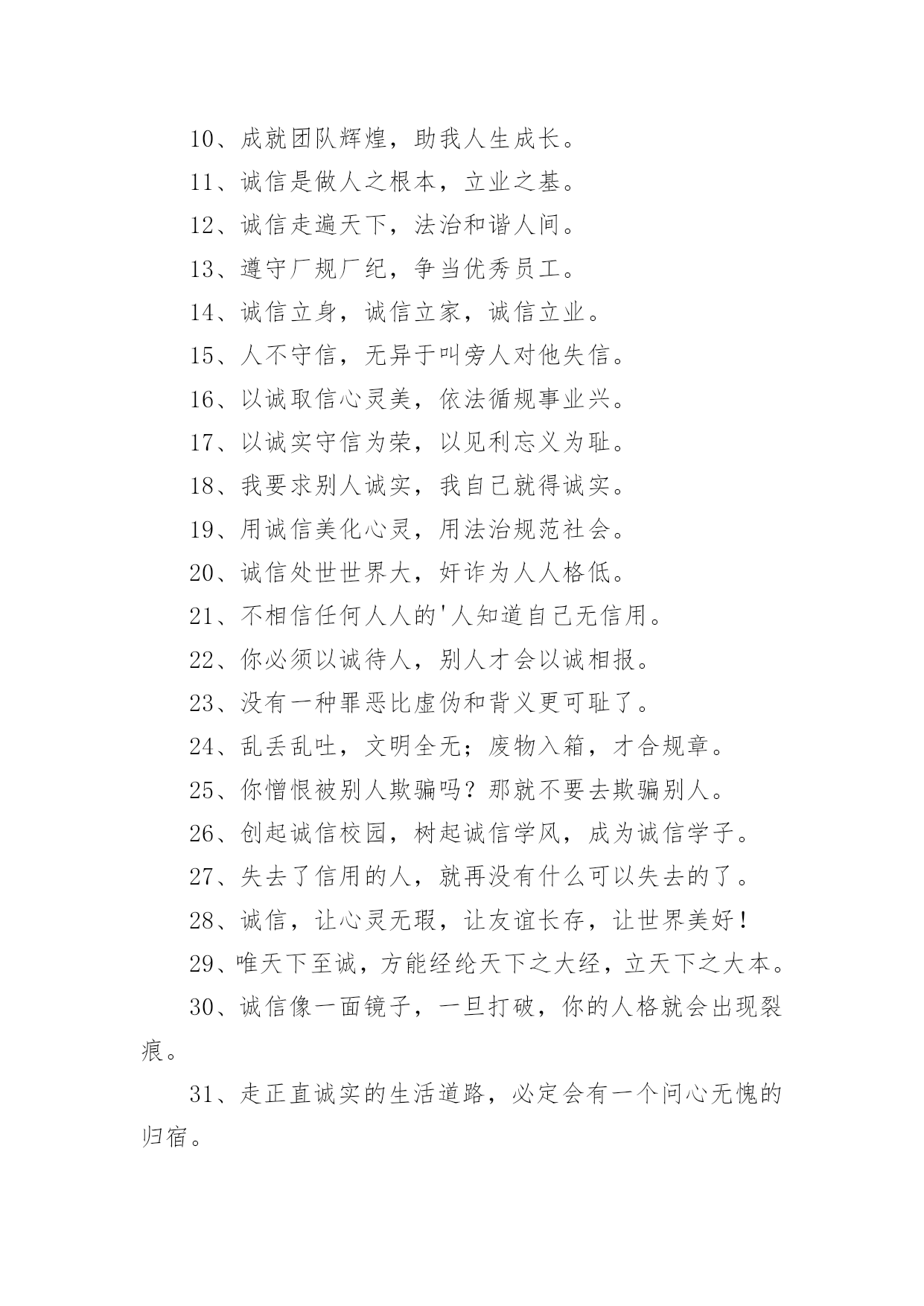 10、成就团队辉煌，助我人生成长。

11、诚信是做人之根本，立业之基。

12、诚信走遍天下，法治和谐人间。

13、遵守厂规厂纪，争当优秀员工。

14、诚信立身，诚信立家，诚信立业。

15、人不守信，无异于叫旁人对他失信。

16、以诚取信心灵美，依法循规事业兴。

17、以诚实守信为荣，以见利忘义为耻。

18、我要求别人诚实，我自己就得诚实。

19、用诚信美化心灵，用法治规范社会。

20、诚信处世世界大，奸诈为人人格低。

21、不相信任何人人的'人知道自己无信用。

22、你必须以诚待人，别人才会以诚相报。

23、没有一种罪恶比虚伪和背义更可耻了。

24、乱丢乱吐，文明全无；废物入箱，才合规章。

25、你憎恨被别人欺骗吗？那就不要去欺骗别人。

26、创起诚信校园，树起诚信学风，成为诚信学子。

27、失去了信用的人，就再没有什么可以失去的了。

28、诚信，让心灵无瑕，让友谊长存，让世界美好！

29、唯天下至诚，方能经纶天下之大经，立天下之大本。

30、诚信像一面镜子，一旦打破，你的人格就会出现裂痕。

31、走正直诚实的生活道路，必定会有一个问心无愧的归宿。